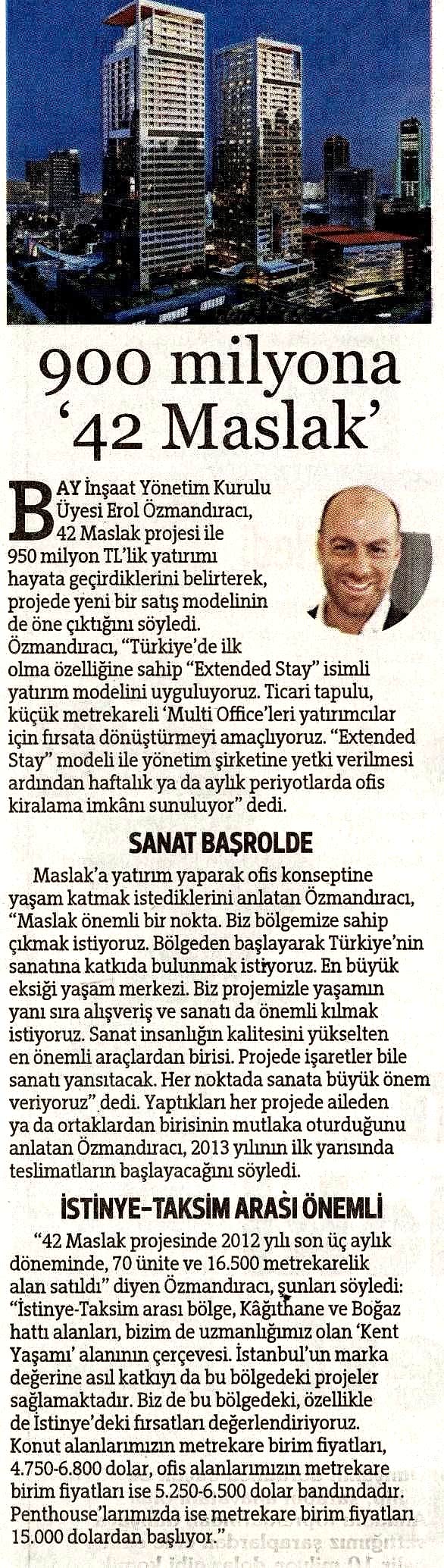 900 milyona '42 Maslak'

BAY İnşaat Yönetim Kurulu Üyesi Erol Özmandıracı, 42 Maslak projesi ile 950 milyon TL'lik yatırımı hayata geçirdiklerini belirterek, projede yeni bir satış modelinin de öne çıktığını söyledi. Özmandıracı, "Türkiye'de ilk olma özelliğine sahip "Extended Stay" isimli yatırım modelini uyguluyoruz. Ticari tapulu, küçük metrekareli 'Multi Office'leri yatırımcılar için fırsata dönüştürmeyi amaçlıyoruz. "Extended Stay" modeli ile yönetim şirketine yetki verilmesi ardından haftalık ya da aylık periyotlarda ofis kiralama imkânı sunuluyor" dedi.

SANAT BAŞROLDE

Maslak'a yatırım yaparak ofis konseptine yaşam katmak istediklerini anlatan Özmandıracı, "Maslak önemli bir nokta. Biz bölgemize sahip çıkmak istiyoruz. Bölgeden başlayarak Türkiye'nin sanatına katkıda bulunmak istiyoruz. En büyük eksiği yaşam merkezi. Biz projemizle yaşamın yanı sıra alışveriş ve sanatı da önemli kılmak istiyoruz. Sanat insanlığın kalitesini yükselten en önemli araçlardan birisi. Projede işaretler bile sanatı yansıtacak. Her noktada sanata büyük önem veriyoruz" dedi. Yaptıkları her projede aileden ya da ortaklardan birisinin mutlaka oturduğunu anlatan Özmandıracı, 2013 yılının ilk yarısında teslimatların başlayacağını söyledi.

İSTİNYE-TAKSİM ARASI ÖNEMLİ

"42 Maslak projesinde 2012 yılı son üç aylık döneminde, 70 ünite ve 16.500 metrekarelik alan satıldı" diyen Özmandıracı, şunları söyledi: "İstinye-Taksim arası bölge, Kâğıthane ve Boğaz hattı alanları, bizim de uzmanlığımız olan 'Kent Yaşamı' alanının çerçevesi. İstanbul'un marka değerine asıl katkıyı da bu bölgedeki projeler sağlamaktadır. Biz de bu bölgedeki, özellikle de İstinye'deki fırsatları değerlendiriyoruz. Konut alanlarımızın metrekare birim fiyatları, 4.750-6.800 dolar, ofis alanlarımızın metrekare birim fiyatları ise 5.250-6.500 dolar bandındadır. Penthouse'larımızda ise metrekare birim fiyatları 15.000 dolardan başlıyor."